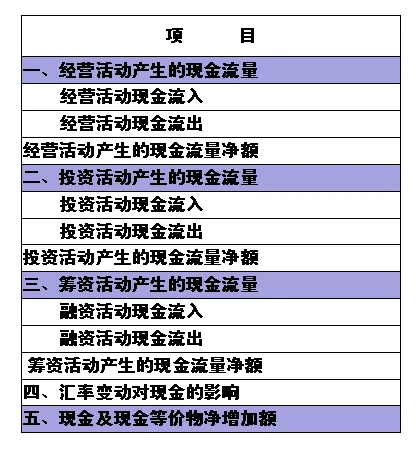 | 项　　目 |
|---|
| 一、经营活动产生的现金流量 |
| 经营活动现金流入 |
| 经营活动现金流出 |
| 经营活动产生的现金流量净额 |
| 二、投资活动产生的现金流量 |
| 投资活动现金流入 |
| 投资活动现金流出 |
| 投资活动产生的现金流量净额 |
| 三、筹资活动产生的现金流量 |
| 融资活动现金流入 |
| 融资活动现金流出 |
| 筹资活动产生的现金流量净额 |
| 四、汇率变动对现金的影响 |
| 五、现金及现金等价物净增加额 |